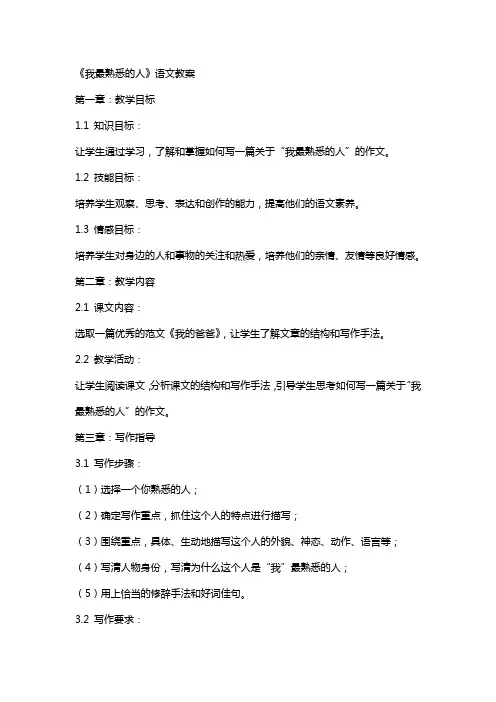 《我最熟悉的人》语文教案

第一章：教学目标

1.1 知识目标：

让学生通过学习，了解和掌握如何写一篇关于“我最熟悉的人”的作文。

1.2 技能目标：

培养学生观察、思考、表达和创作的能力，提高他们的语文素养。

1.3 情感目标：

培养学生对身边的人和事物的关注和热爱，培养他们的亲情、友情等良好情感。

第二章：教学内容

2.1 课文内容：

选取一篇优秀的范文《我的爸爸》，让学生了解文章的结构和写作手法。

2.2 教学活动：

让学生阅读课文，分析课文的结构和写作手法，引导学生思考如何写一篇关于“我最熟悉的人”的作文。

第三章：写作指导

3.1 写作步骤：

（1）选择一个你熟悉的人；

（2）确定写作重点，抓住这个人的特点进行描写；

（3）围绕重点，具体、生动地描写这个人的外貌、神态、动作、语言等；

（4）写清人物身份，写清为什么这个人是“我”最熟悉的人；

（5）用上恰当的修辞手法和好词佳句。

3.2 写作要求：